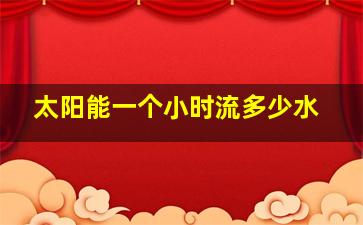 太阳能一个小时流多少水